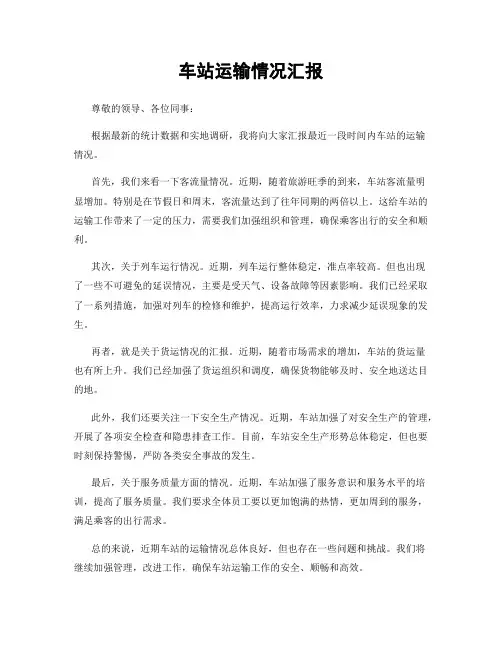 车站运输情况汇报

尊敬的领导、各位同事：

根据最新的统计数据和实地调研，我将向大家汇报最近一段时间内车站的运输情况。

首先，我们来看一下客流量情况。近期，随着旅游旺季的到来，车站客流量明显增加。特别是在节假日和周末，客流量达到了往年同期的两倍以上。这给车站的运输工作带来了一定的压力，需要我们加强组织和管理，确保乘客出行的安全和顺利。

其次，关于列车运行情况。近期，列车运行整体稳定，准点率较高。但也出现了一些不可避免的延误情况，主要是受天气、设备故障等因素影响。我们已经采取了一系列措施，加强对列车的检修和维护，提高运行效率，力求减少延误现象的发生。

再者，就是关于货运情况的汇报。近期，随着市场需求的增加，车站的货运量也有所上升。我们已经加强了货运组织和调度，确保货物能够及时、安全地送达目的地。

此外，我们还要关注一下安全生产情况。近期，车站加强了对安全生产的管理，开展了各项安全检查和隐患排查工作。目前，车站安全生产形势总体稳定，但也要时刻保持警惕，严防各类安全事故的发生。

最后，关于服务质量方面的情况。近期，车站加强了服务意识和服务水平的培训，提高了服务质量。我们要求全体员工要以更加饱满的热情，更加周到的服务，满足乘客的出行需求。

总的来说，近期车站的运输情况总体良好，但也存在一些问题和挑战。我们将继续加强管理，改进工作，确保车站运输工作的安全、顺畅和高效。